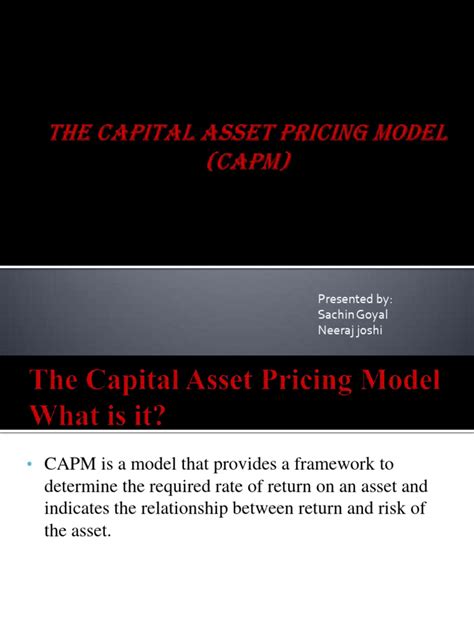 THE CAPITAL ASSET PRICING MODEL (CAPM)

Presented by:
Sachin Goyal
Neeraj joshi

The Capital Asset Pricing Model
What is it?

• CAPM is a model that provides a framework to determine the required rate of return on an asset and indicates the relationship between return and risk of the asset.